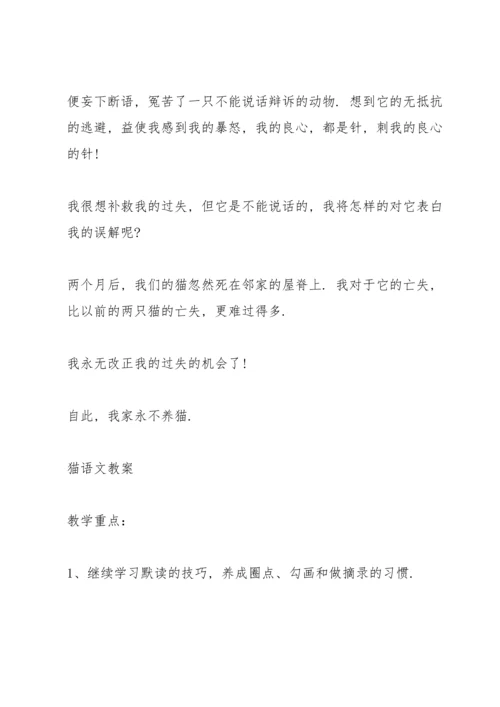 便妄下断语，冤苦了一只不能说话辩诉的动物．想到它的无抵抗的逃避，益使我感到我的暴怒，我的良心，都是针，刺我的良心的针！

我很想补救我的过失，但它是不能说话的，我将怎样的对它表白我的误解呢?

两个月后，我们的猫忽然死在邻家的屋脊上．我对于它的亡失，比以前的两只猫的亡失，更难过得多．

我永无改正我的过失的机会了！

自此，我家永不养猫．

猫语文教案

教学重点：

1、继续学习默读的技巧，养成圈点、勾画和做摘录的习惯．